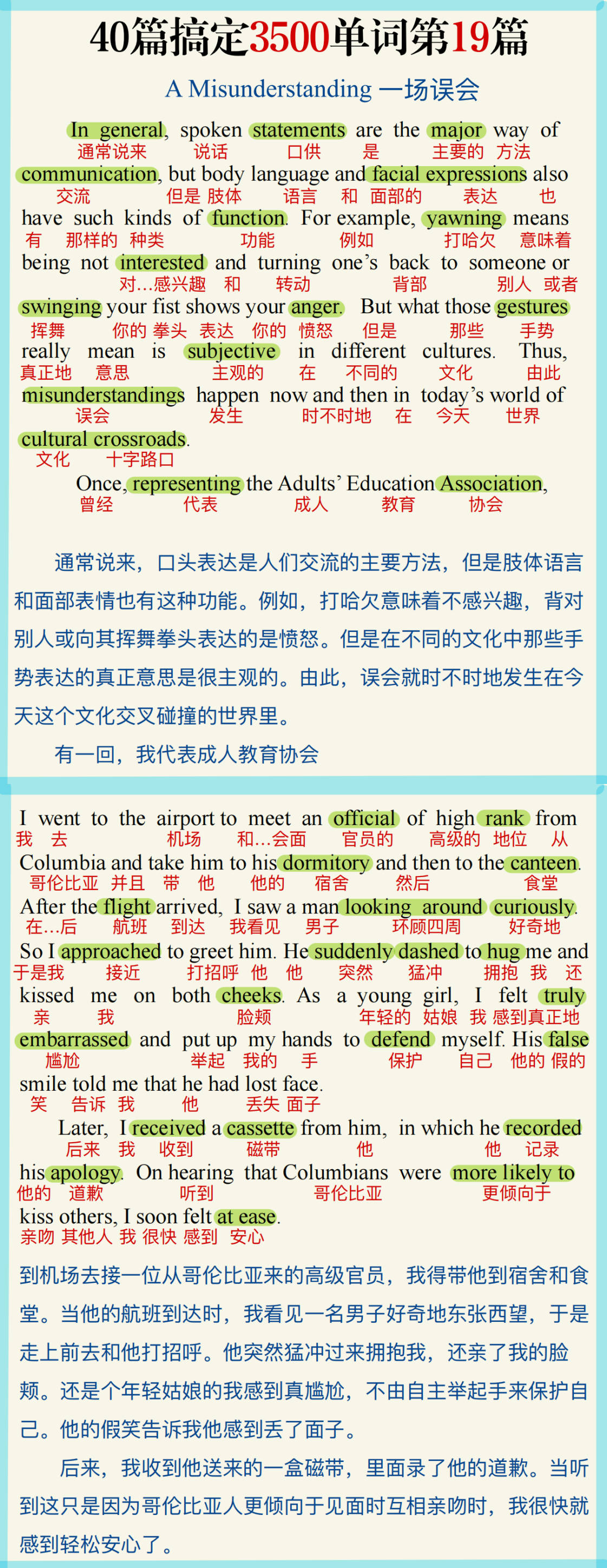 40篇搞定3500单词第19篇

A Misunderstanding 一场误会

In general, spoken statements are the major way of
通常说来 说话 口供 是 主要的 方法
communication, but body language and facial expressions also
交流 但是 肢体 语言 和 面部的 表达 也
have such kinds of function. For example, yawning means
有 那样的 种类 功能 例如 打哈欠 意味着
being not interested and turning one's back to someone or
对...感兴趣 和 转动 背部 别人 或者
swinging your fist shows your anger. But what those gestures
挥舞 你的 拳头 表达 你的 愤怒 但是 那些 手势
really mean is subjective in different cultures. Thus,
真正地 意思 主观的 在 不同的 文化 由此
misunderstandings happen now and then in today's world of
误会 发生 时不时地 在 今天 世界
cultural crossroads.
文化 十字路口

Once, representing the Adults' Education Association,
曾经 代表 成人 教育 协会

通常说来，口头表达是人们交流的主要方法，但是肢体语言和面部表情也有这种功能。例如，打哈欠意味着不感兴趣，背对别人或向其挥舞拳头表达的是愤怒。但是在不同的文化中那些手势表达的真正意思是很主观的。由此，误会就时不时地发生在今天这个文化交叉碰撞的世界里。

有一回，我代表成人教育协会

I went to the airport to meet an official of high rank from
我 去 机场 和...会面 官员的 高级的 地位 从
Columbia and take him to his dormitory and then to the canteen.
哥伦比亚 并且 带 他 他的 宿舍 然后 食堂
After the flight arrived, I saw a man looking around curiously.
在...后 航班 到达 我看见 男子 环顾四周 好奇地
So I approached to greet him. He suddenly dashed to hug me and
于是我 接近 打招呼 他 他 突然 猛冲 拥抱 我 还
kissed me on both cheeks. As a young girl, I felt truly
亲 我 脸颊 年轻的 姑娘 我 感到真正地
embarrassed and put up my hands to defend myself. His false
尴尬 举起 我的 手 保护 自己 他的 假的
smile told me that he had lost face.
笑 告诉 我 他 丢失 面子

Later, I received a cassette from him, in which he recorded
后来 我 收到 磁带 他 他 记录
his apology. On hearing that Columbians were more likely to
他的 道歉 听到 哥伦比亚 更倾向于
kiss others, I soon felt at ease.
亲吻 其他人 我 很快 感到 安心

到机场去接一位从哥伦比亚来的高级官员，我得带他到宿舍和食堂。当他的航班到达时，我看见一名男子好奇地东张西望，于是走上前去和他打招呼。他突然猛冲过来拥抱我，还亲了我的脸颊。还是个年轻姑娘的我感到真尴尬，不由自主举起手来保护自己。他的假笑告诉我他感到丢了面子。

后来，我收到他送来的一盒磁带，里面录了他的道歉。当听到这只是因为哥伦比亚人更倾向于见面时互相亲吻时，我很快就感到轻松安心了。